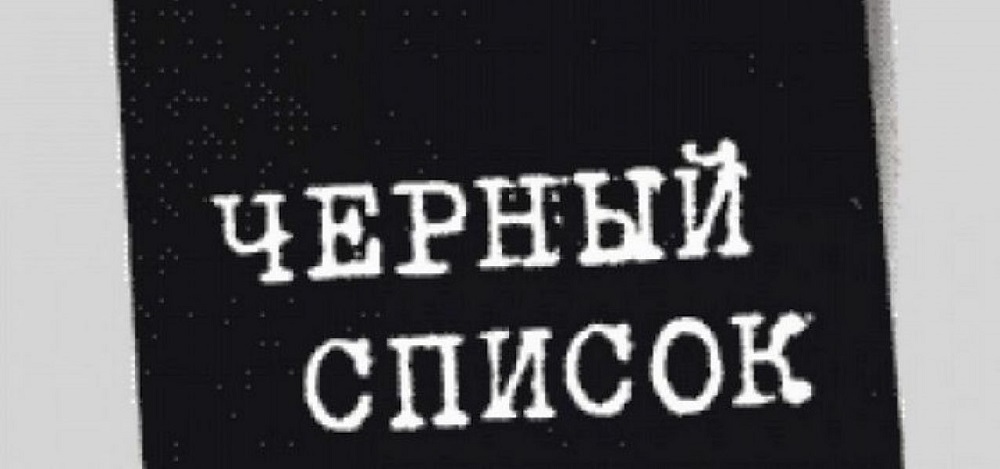 ЧЕРНЫЙ
СПИСОК